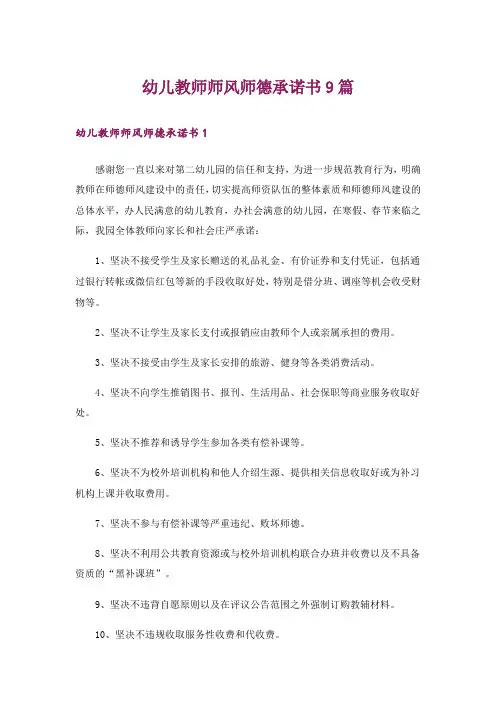 幼儿教师师风师德承诺书9篇

幼儿教师师风师德承诺书1

感谢您一直以来对第二幼儿园的信任和支持，为进一步规范教育行为，明确教师在师德师风建设中的责任，切实提高师资队伍的整体素质和师德师风建设的总体水平，办人民满意的幼儿教育，办社会满意的幼儿园，在寒假、春节来临之际，我园全体教师向家长和社会庄严承诺：

1、坚决不接受学生及家长赠送的礼品礼金、有价证券和支付凭证，包括通过银行转帐或微信红包等新的手段收取好处，特别是借分班、调座等机会收受财物等。

2、坚决不让学生及家长支付或报销应由教师个人或亲属承担的费用。

3、坚决不接受由学生及家长安排的旅游、健身等各类消费活动。

4、坚决不向学生推销图书、报刊、生活用品、社会保职等商业服务收取好处。

5、坚决不推荐和诱导学生参加各类有偿补课等。

6、坚决不为校外培训机构和他人介绍生源、提供相关信息收取好或为补习机构上课并收取费用。

7、坚决不参与有偿补课等严重违纪、败坏师德。

8、坚决不利用公共教育资源或与校外培训机构联合办班并收费以及不具备资质的“黑补课班”。

9、坚决不违背自愿原则以及在评议公告范围之外强制订购教辅材料。

10、坚决不违规收取服务性收费和代收费。